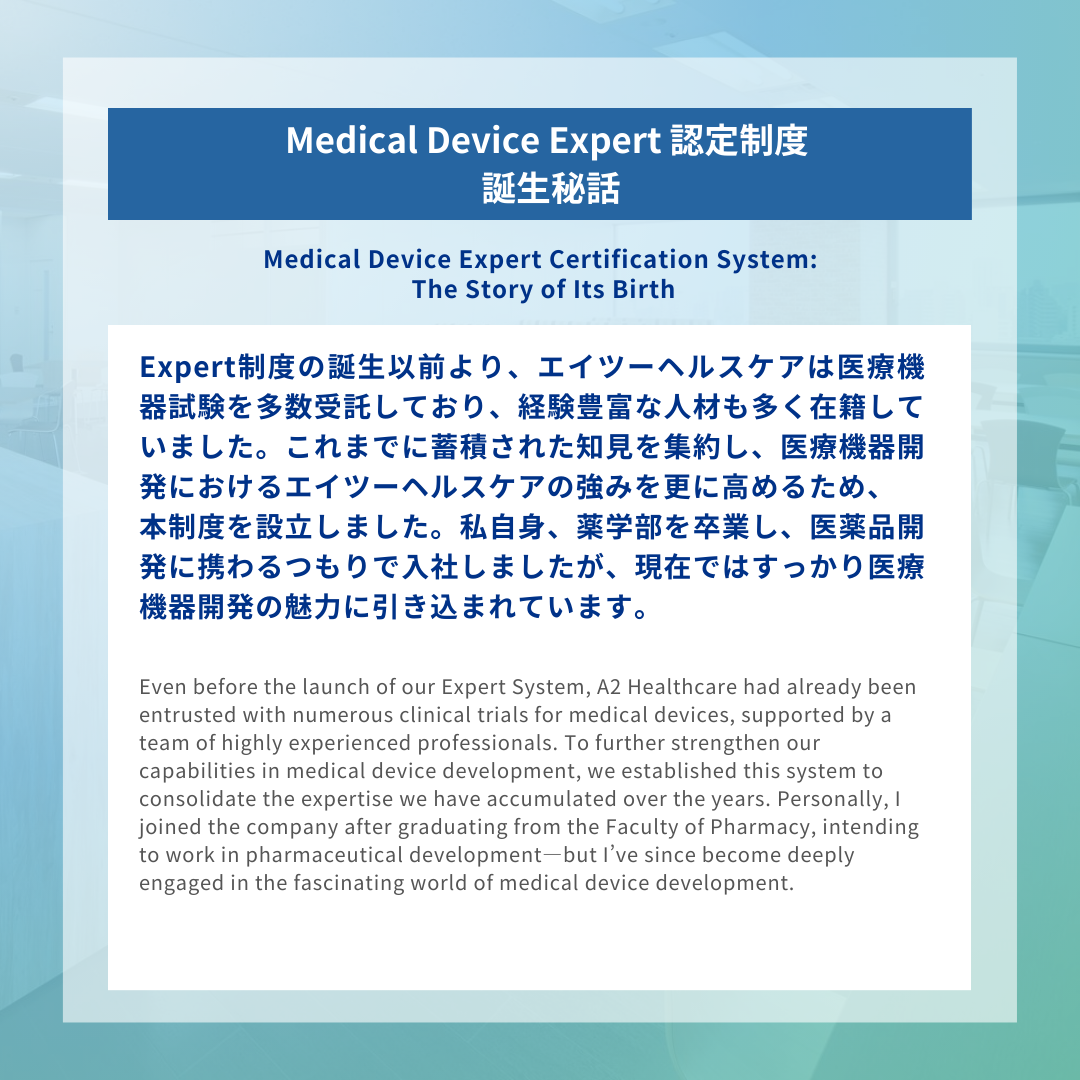 Medical Device Expert 認定制度
誕生秘話

Medical Device Expert Certification System:
The Story of Its Birth

Expert制度の誕生以前より、エイツーヘルスケアは医療機器試験を多数受託しており、経験豊富な人材も多く在籍していました。これまでに蓄積された知見を集約し、医療機器開発におけるエイツーヘルスケアの強みを更に高めるため、本制度を設立しました。私自身、薬学部を卒業し、医薬品開発に携わるつもりで入社しましたが、現在ではすっかり医療機器開発の魅力に引き込まれています。

Even before the launch of our Expert System, A2 Healthcare had already been entrusted with numerous clinical trials for medical devices, supported by a team of highly experienced professionals. To further strengthen our capabilities in medical device development, we established this system to consolidate the expertise we have accumulated over the years. Personally, I joined the company after graduating from the Faculty of Pharmacy, intending to work in pharmaceutical development—but I've since become deeply engaged in the fascinating world of medical device development.